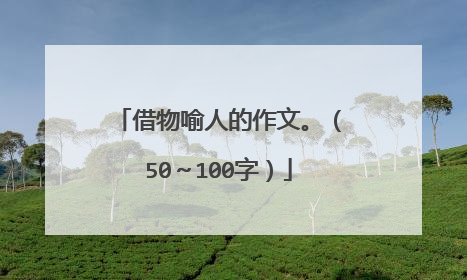 「借物喻人的作文。（50～100字）」